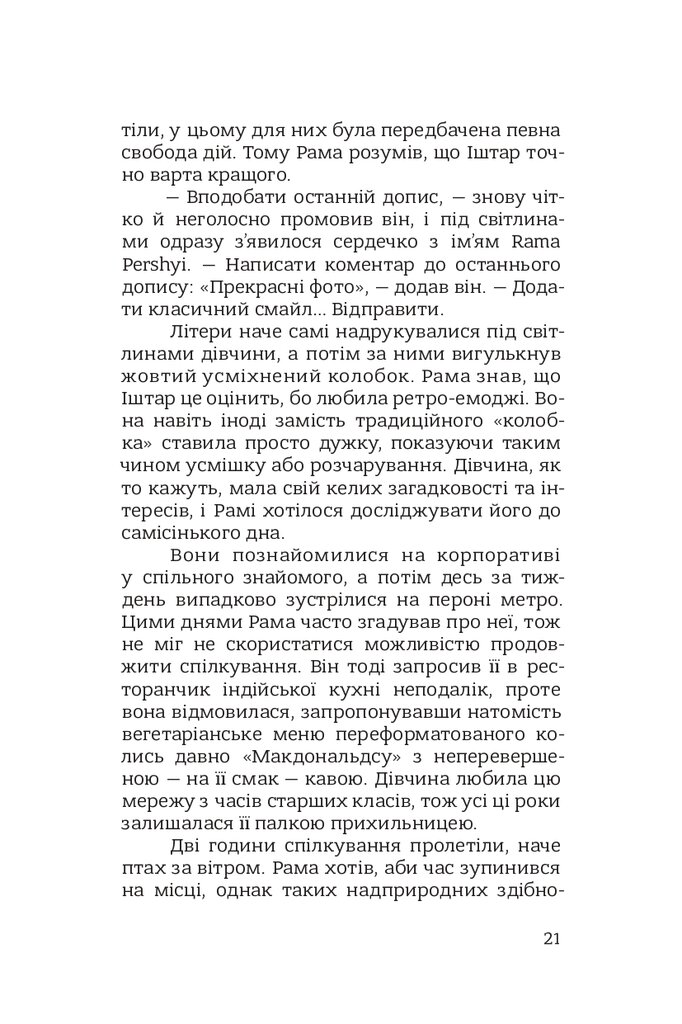 тіли, у цьому для них була передбачена певна свобода дій. Тому Рама розумів, що Іштар точно варта кращого.

— Вподобати останній допис, — знову чітко й неголосно промовив він, і під світлинами одразу з'явилося сердечко з ім'ям Rama Pershyi. — Написати коментар до останнього допису: «Прекрасні фото», — додав він. — Додати класичний смайл... Відправити.

Літери наче самі надрукувалися під світлинами дівчини, а потім за ними вигулькнув жовтий усміхнений колобок. Рама знав, що Іштар це оцінить, бо любила ретро-емоджі. Вона навіть іноді замість традиційного «колобка» ставила просто дужку, показуючи таким чином усмішку або розчарування. Дівчина, як то кажуть, мала свій келих загадковості та інтересів, і Рамі хотілося досліджувати його до самісінького дна.

Вони познайомилися на корпоративі у спільного знайомого, а потім десь за тиждень випадково зустрілися на пероні метро. Цими днями Рама часто згадував про неї, тож не міг не скористатися можливістю продовжити спілкування. Він тоді запросив її в ресторанчик індійської кухні неподалік, проте вона відмовилася, запропонувавши натомість вегетаріанське меню переформатованого колись давно «Макдональдсу» з неперевершеною — на її смак — кавою. Дівчина любила цю мережу з часів старших класів, тож усі ці роки залишалася її палкою прихильницею.

Дві години спілкування пролетіли, наче птах за вітром. Рама хотів, аби час зупинився на місці, однак таких надприродних здібно-

21